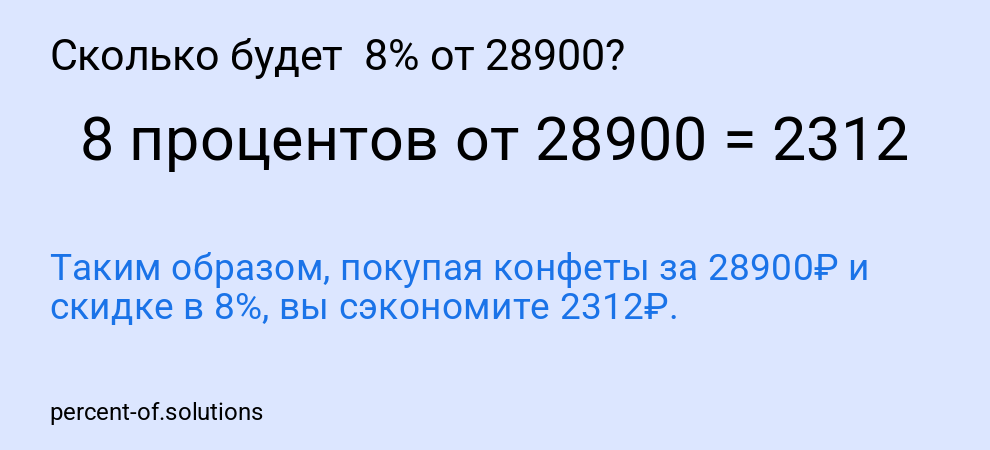 Сколько будет  8% от 28900?

8 процентов от 28900 = 2312

Таким образом, покупая конфеты за 28900₽ и скидке в 8%, вы сэкономите 2312₽.

percent-of.solutions